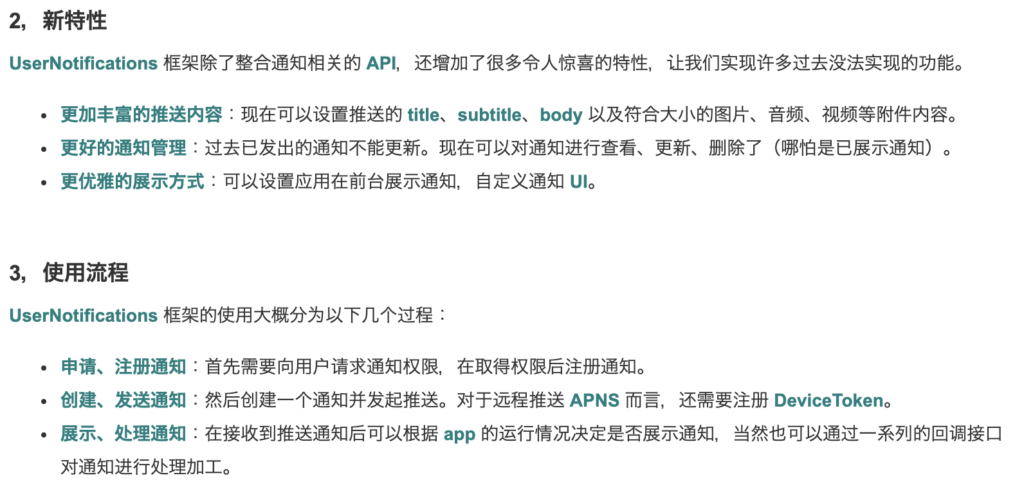 2，新特性

UserNotifications 框架除了整合通知相关的 API，还增加了很多令人惊喜的特性，让我们实现许多过去没法实现的功能。

- 更加丰富的推送内容：现在可以设置推送的 title、subtitle、body 以及符合大小的图片、音频、视频等附件内容。
- 更好的通知管理：过去已发出的通知不能更新。现在可以对通知进行查看、更新、删除了（哪怕是已展示通知）。
- 更优雅的展示方式：可以设置应用在前台展示通知，自定义通知 UI。

3，使用流程

UserNotifications 框架的使用大概分为以下几个过程：

- 申请、注册通知：首先需要向用户请求通知权限，在取得权限后注册通知。
- 创建、发送通知：然后创建一个通知并发起推送。对于远程推送 APNS 而言，还需要注册 DeviceToken。
- 展示、处理通知：在接收到推送通知后可以根据 app 的运行情况决定是否展示通知，当然也可以通过一系列的回调接口对通知进行处理加工。